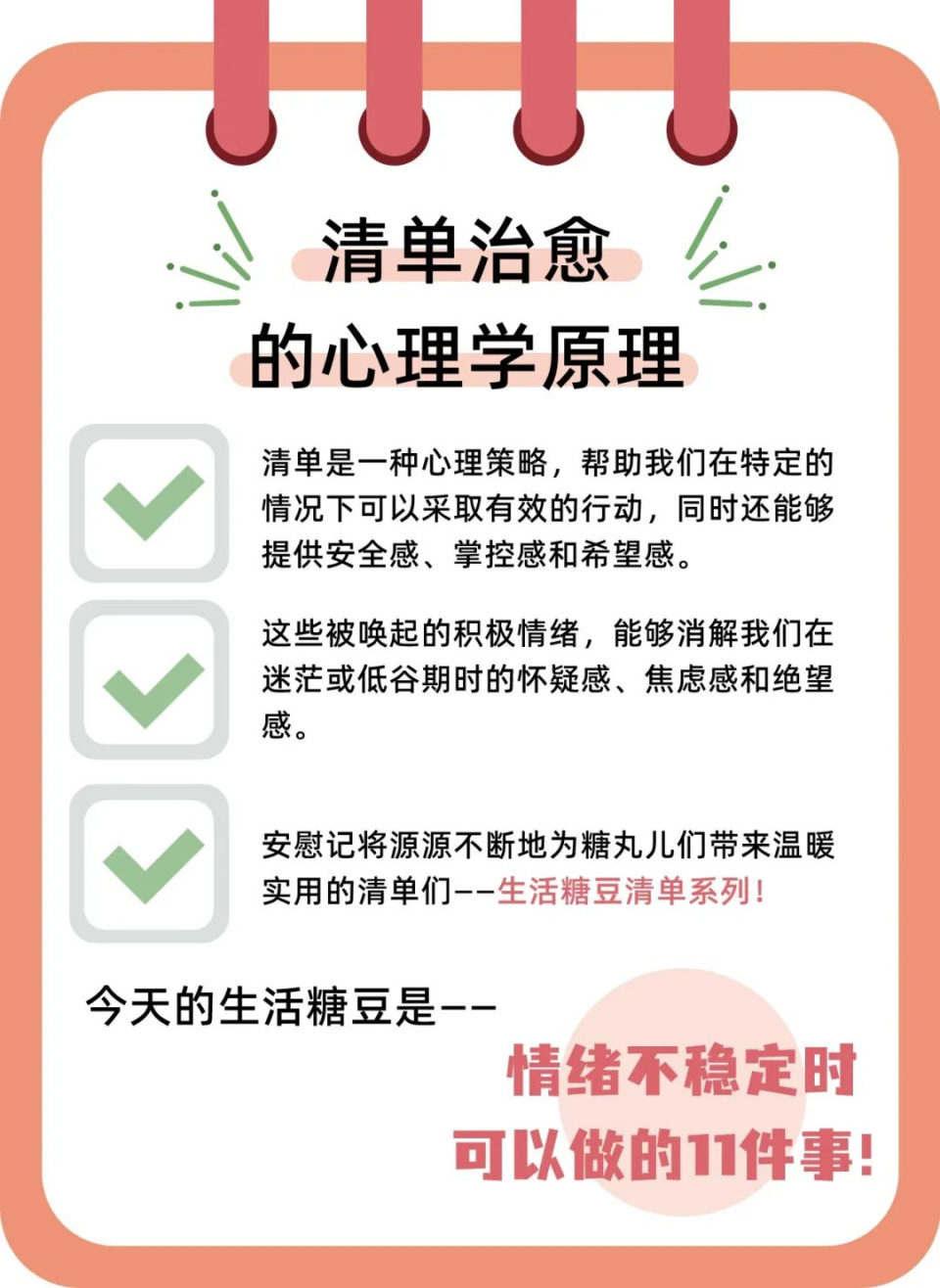 清单治愈
的心理学原理

清单是一种心理策略，帮助我们在特定的情况下可以采取有效的行动，同时还能够提供安全感、掌控感和希望感。

这些被唤起的积极情绪，能够消解我们在迷茫或低谷期时的怀疑感、焦虑感和绝望感。

安慰记将源源不断地为糖丸儿们带来温暖实用的清单们——生活糖豆清单系列！

今天的生活糖豆是——

情绪不稳定时
可以做的11件事！